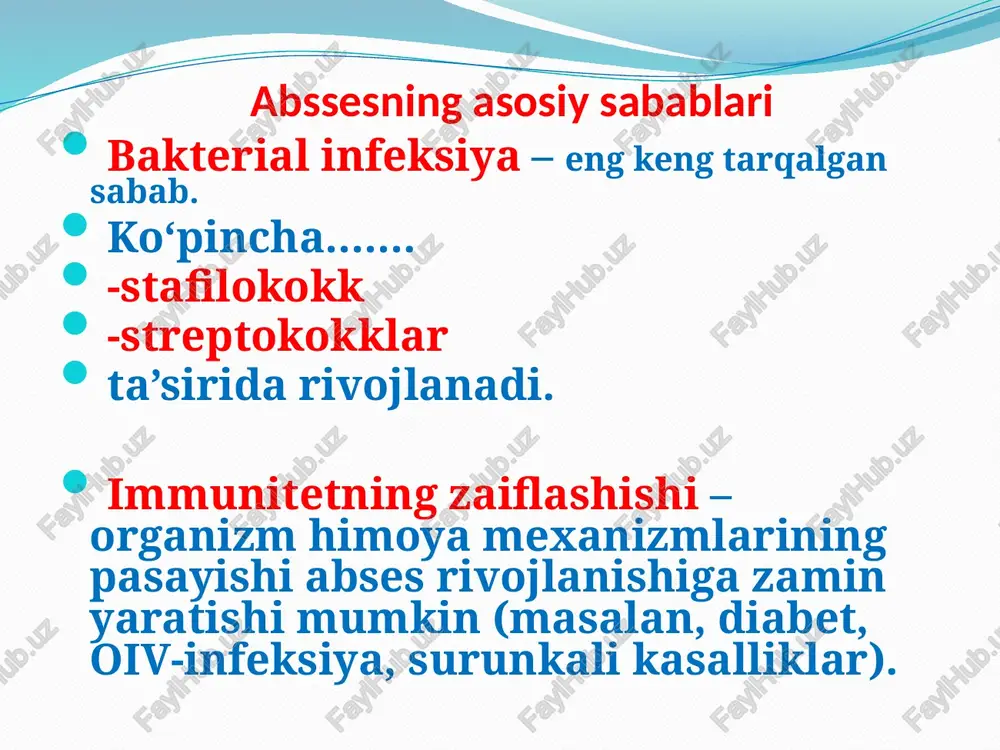 Abssesning asosiy sabablari

Bakterial infeksiya – eng keng tarqalgan sabab.

Ko‘pincha.......

-stafilokokk

-streptokokklar

ta’sirida rivojlanadi.

Immunitetning zaiflashishi – organizm himoya mexanizmlarining pasayishi abses rivojlanishiga zamin yaratishi mumkin (masalan, diabet, OIV-infeksiya, surunkali kasalliklar).

FaylHub.uz